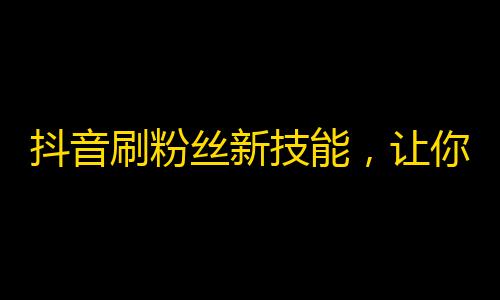 抖音刷粉丝新技能，让你